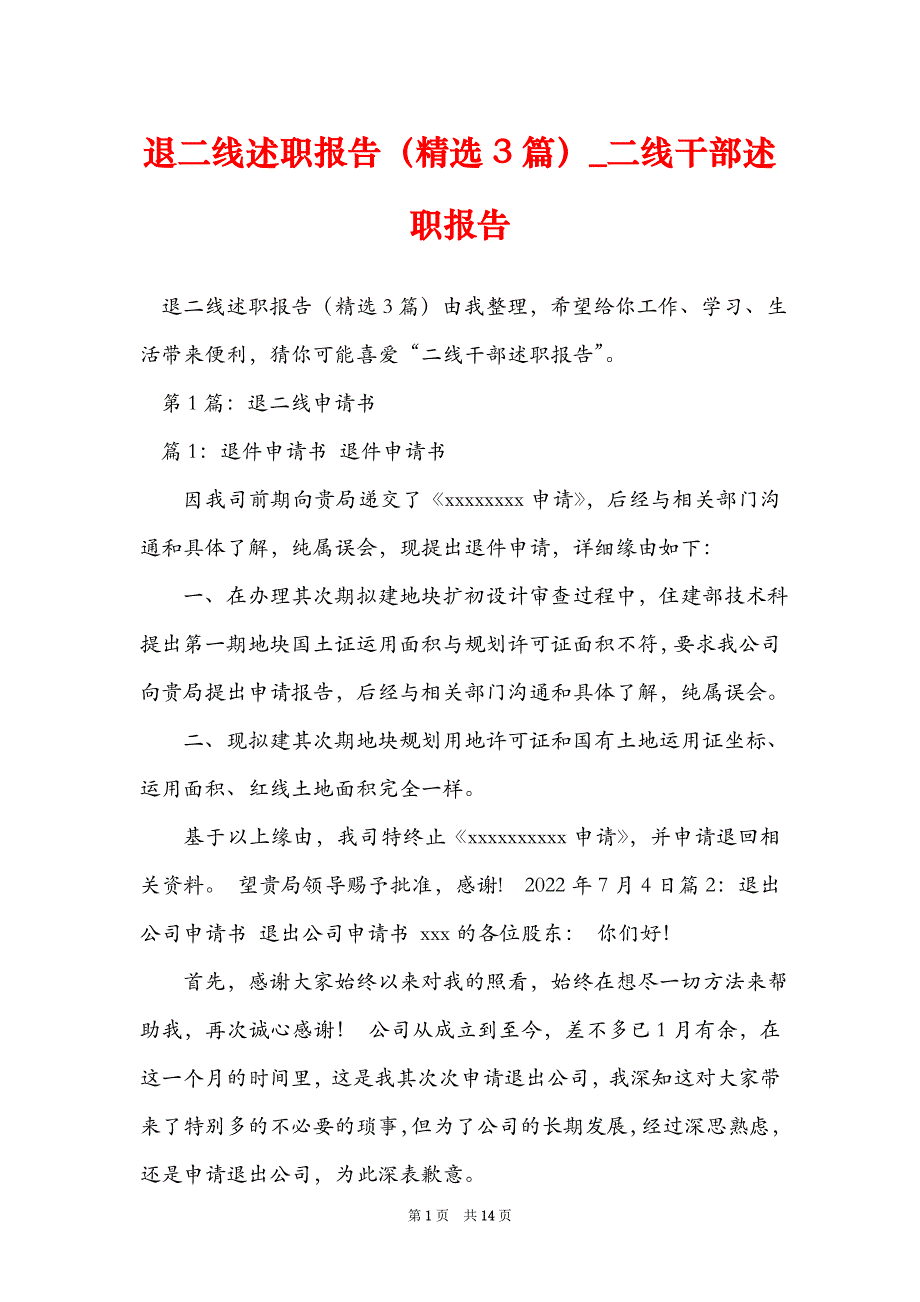 退二线述职报告（精选3篇）_二线干部述职报告

退二线述职报告（精选3篇）由我整理，希望给你工作、学习、生活带来便利，猜你可能喜爱“二线干部述职报告”。

第1篇：退二线申请书

篇1：退件申请书 退件申请书

因我司前期向贵局递交了《xxxxxxxx申请》，后经与相关部门沟通和具体了解，纯属误会，现提出退件申请，详细缘由如下：

一、在办理其次期拟建地块扩初设计审查过程中，住建部技术科提出第一期地块国土证运用面积与规划许可证面积不符，要求我公司向贵局提出申请报告，后经与相关部门沟通和具体了解，纯属误会。

二、现拟建其次期地块规划用地许可证和国有土地运用证坐标、运用面积、红线土地面积完全一样。

基于以上缘由，我司特终止《xxxxxxxxxx申请》，并申请退回相关资料。 望贵局领导赐予批准，感谢! 2022年7月4日篇2：退出公司申请书 退出公司申请书 xxx的各位股东： 你们好!

首先，感谢大家始终以来对我的照看，始终在想尽一切方法来帮助我，再次诚心感谢！ 公司从成立到至今，差不多已1月有余，在这一个月的时间里，这是我其次次申请退出公司，我深知这对大家带来了特别多的不必要的琐事，但为了公司的长期发展，经过深思熟虑，还是申请退出公司，为此深表歉意。

第1页 共14页